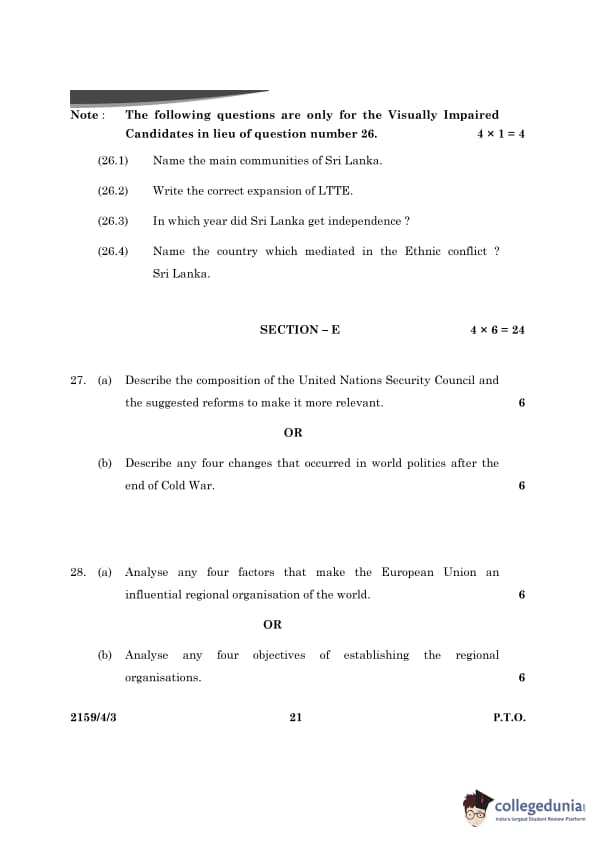 Note : The following questions are only for the Visually Impaired Candidates in lieu of question number 26. $4 \times 1 = 4$

(26.1) Name the main communities of Sri Lanka.

(26.2) Write the correct expansion of LTTE.

(26.3) In which year did Sri Lanka get independence ?

(26.4) Name the country which mediated in the Ethnic conflict ? Sri Lanka.

SECTION – E $4 \times 6 = 24$

27. (a) Describe the composition of the United Nations Security Council and the suggested reforms to make it more relevant. 6

OR

(b) Describe any four changes that occurred in world politics after the end of Cold War. 6

28. (a) Analyse any four factors that make the European Union an influential regional organisation of the world. 6

OR

(b) Analyse any four objectives of establishing the regional organisations. 6

2159/4/3 21 P.T.O.

collegedunia
India's largest Student Review Platform